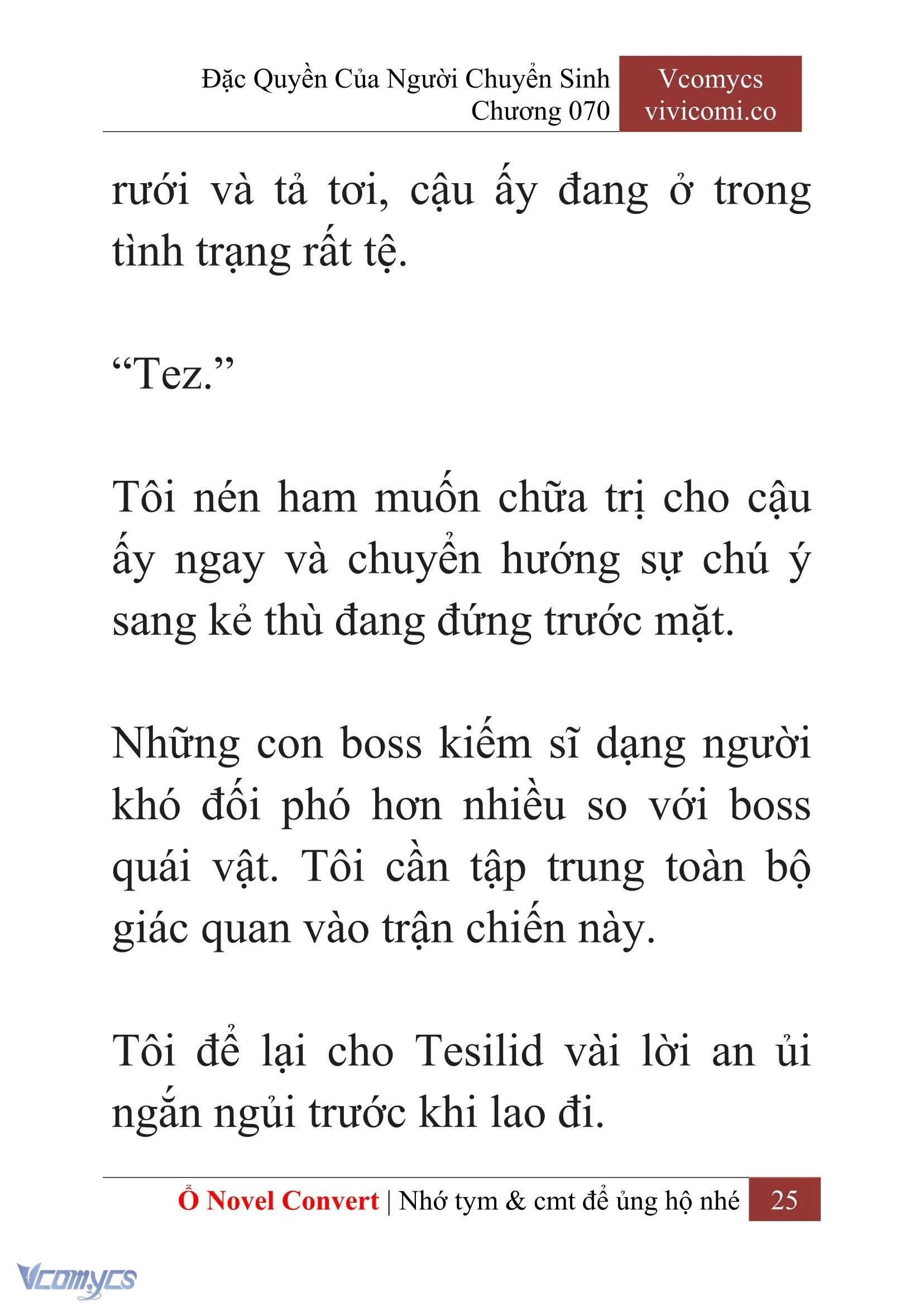 Đặc Quyền Của Người Chuyển Sinh
Chương 070

Vcomycs
vivicomi.co

rưới và tả tơi, cậu ấy đang ở trong tình trạng rất tệ.

“Tez.”

Tôi nén ham muốn chữa trị cho cậu ấy ngay và chuyển hướng sự chú ý sang kẻ thù đang đứng trước mặt.

Những con boss kiếm sĩ dạng người khó đối phó hơn nhiều so với boss quái vật. Tôi cần tập trung toàn bộ giác quan vào trận chiến này.

Tôi để lại cho Tesilid vài lời an ủi ngắn ngủi trước khi lao đi.

Ổ Novel Convert | Nhớ tym & cmt để ủng hộ nhé 25

Vcomycs